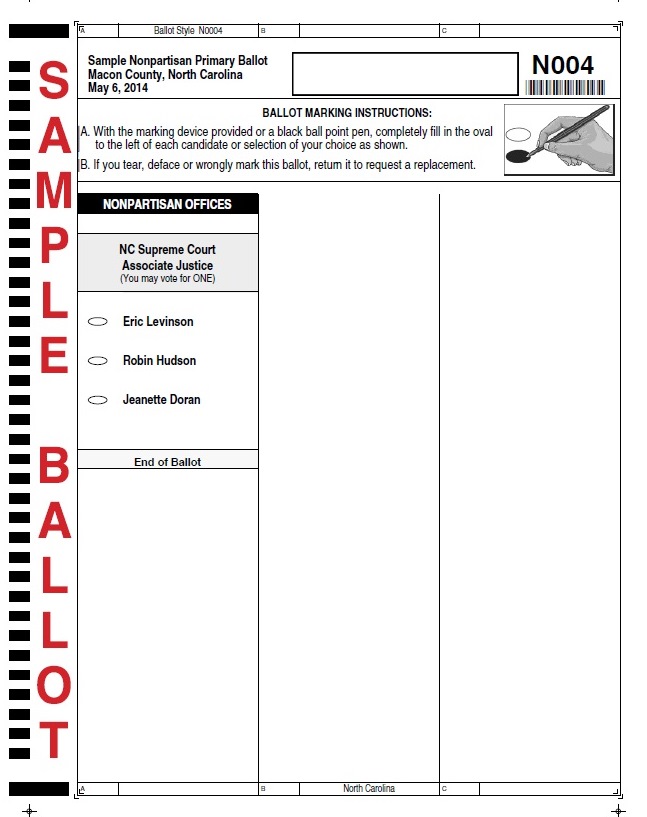 SAMPLE BALLOT

A Ballot Style N0004 B C

Sample Nonpartisan Primary Ballot
Macon County, North Carolina
May 6, 2014

N004

BALLOT MARKING INSTRUCTIONS:
A. With the marking device provided or a black ball point pen, completely fill in the oval to the left of each candidate or selection of your choice as shown.
B. If you tear, deface or wrongly mark this ballot, return it to request a replacement.

NONPARTISAN OFFICES

NC Supreme Court
Associate Justice
(You may vote for ONE)

Eric Levinson

Robin Hudson

Jeanette Doran

End of Ballot

A B North Carolina C